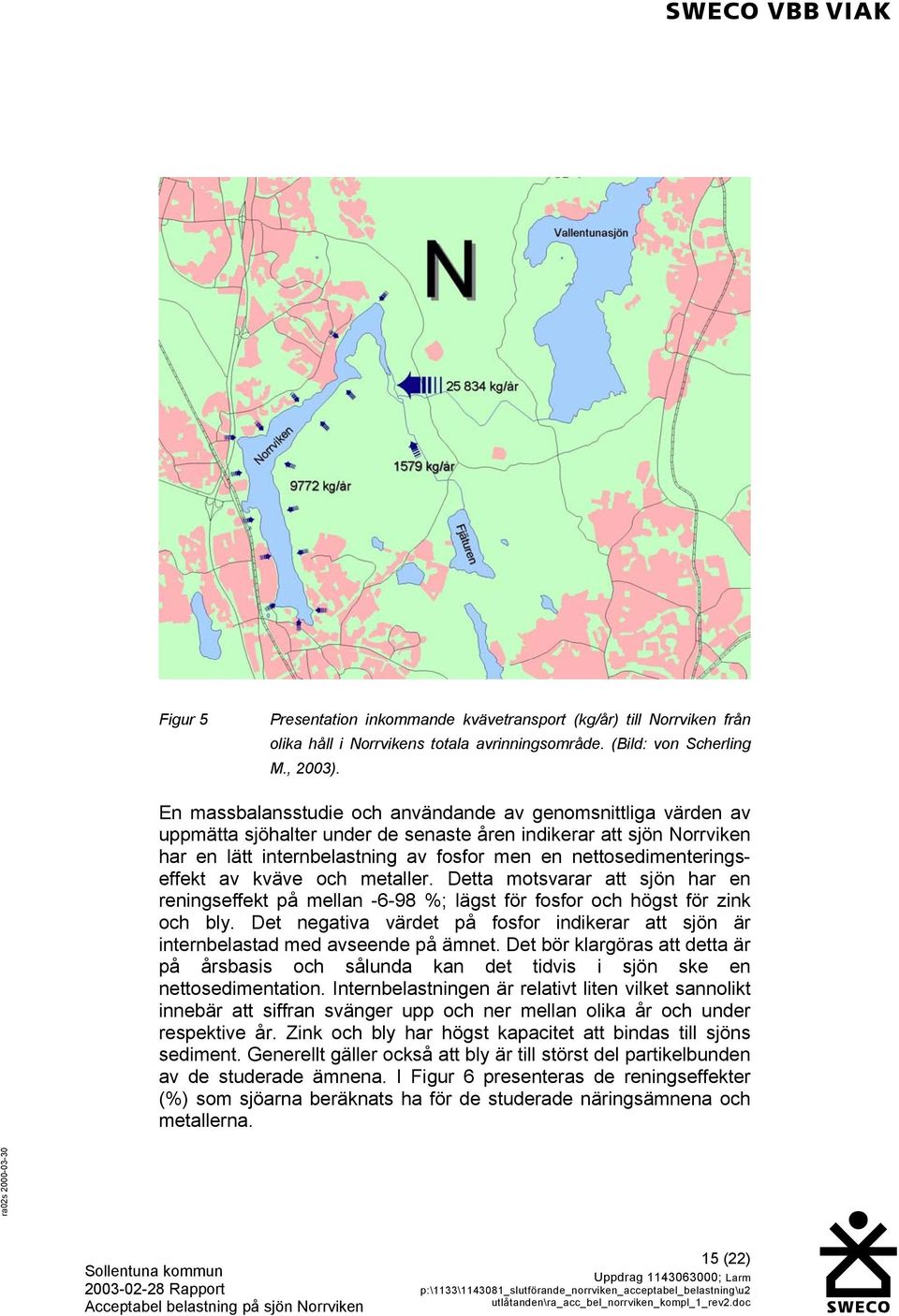 SWECO VBB VIAK

N

Vallentunasjön

25 834 kg/år

Norrviken

1579 kg/år

9772 kg/år

Fjäturen

Figur 5 Presentation inkommande kvävetransport (kg/år) till Norrviken från olika håll i Norrvikens totala avrinningsområde. (Bild: von Scherling M., 2003).

En massbalansstudie och användande av genomsnittliga värden av uppmätta sjöhalter under de senaste åren indikerar att sjön Norrviken har en lätt internbelastning av fosfor men en nettosedimenteringseffekt av kväve och metaller. Detta motsvarar att sjön har en reningseffekt på mellan -6-98 %; lägst för fosfor och högst för zink och bly. Det negativa värdet på fosfor indikerar att sjön är internbelastad med avseende på ämnet. Det bör klargöras att detta är på årsbasis och sålunda kan det tidvis i sjön ske en nettosedimentation. Internbelastningen är relativt liten vilket sannolikt innebär att siffran svänger upp och ner mellan olika år och under respektive år. Zink och bly har högst kapacitet att bindas till sjöns sediment. Generellt gäller också att bly är till störst del partikelbunden av de studerade ämnena. I Figur 6 presenteras de reningseffekter (%) som sjöarna beräknats ha för de studerade näringsämnena och metallerna.

ra02s 2000-03-30

Sollentuna kommun
2003-02-28 Rapport
Acceptabel belastning på sjön Norrviken

15 (22)
Uppdrag 1143063000; Larm
p:\1133\1143081_slutförande_norrviken_acceptabel_belastning\u2 utlåtanden\ra_acc_bel_norrviken_kompl_1_rev2.doc

SWECO